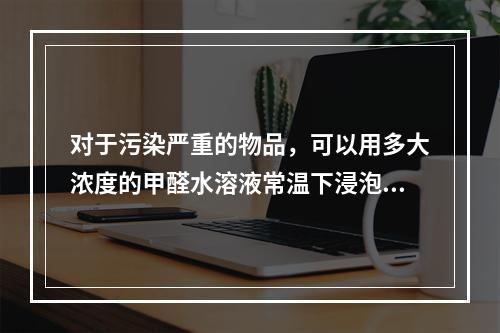 对于污染严重的物品，可以用多大浓度的甲醛水溶液常温下浸泡...